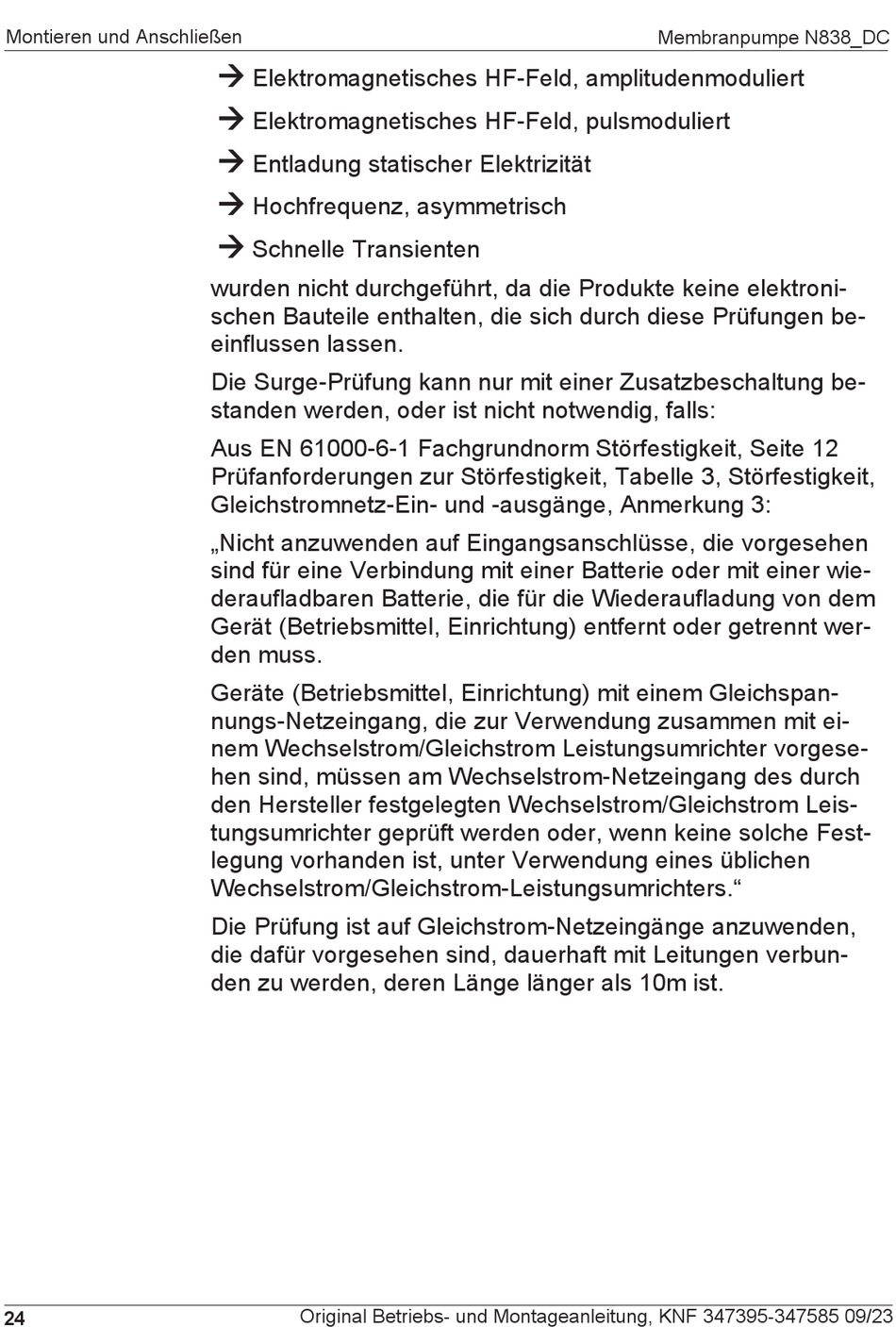 Montieren und Anschließen

Membranpumpe N838_DC

→ Elektromagnetisches HF-Feld, amplitudenmoduliert

→ Elektromagnetisches HF-Feld, pulsmoduliert

→ Entladung statischer Elektrizität

→ Hochfrequenz, asymmetrisch

→ Schnelle Transienten

wurden nicht durchgeführt, da die Produkte keine elektronischen Bauteile enthalten, die sich durch diese Prüfungen beeinflussen lassen.

Die Surge-Prüfung kann nur mit einer Zusatzbeschaltung bestanden werden, oder ist nicht notwendig, falls:

Aus EN 61000-6-1 Fachgrundnorm Störfestigkeit, Seite 12 Prüfanforderungen zur Störfestigkeit, Tabelle 3, Störfestigkeit, Gleichstromnetz-Ein- und -ausgänge, Anmerkung 3:

„Nicht anzuwenden auf Eingangsanschlüsse, die vorgesehen sind für eine Verbindung mit einer Batterie oder mit einer wiederaufladbaren Batterie, die für die Wiederaufladung von dem Gerät (Betriebsmittel, Einrichtung) entfernt oder getrennt werden muss.

Geräte (Betriebsmittel, Einrichtung) mit einem Gleichspannungs-Netzeingang, die zur Verwendung zusammen mit einem Wechselstrom/Gleichstrom Leistungsumrichter vorgesehen sind, müssen am Wechselstrom-Netzeingang des durch den Hersteller festgelegten Wechselstrom/Gleichstrom Leistungsumrichter geprüft werden oder, wenn keine solche Festlegung vorhanden ist, unter Verwendung eines üblichen Wechselstrom/Gleichstrom-Leistungsumrichters.“

Die Prüfung ist auf Gleichstrom-Netzeingänge anzuwenden, die dafür vorgesehen sind, dauerhaft mit Leitungen verbunden zu werden, deren Länge länger als 10m ist.

24

Original Betriebs- und Montageanleitung, KNF 347395-347585 09/23